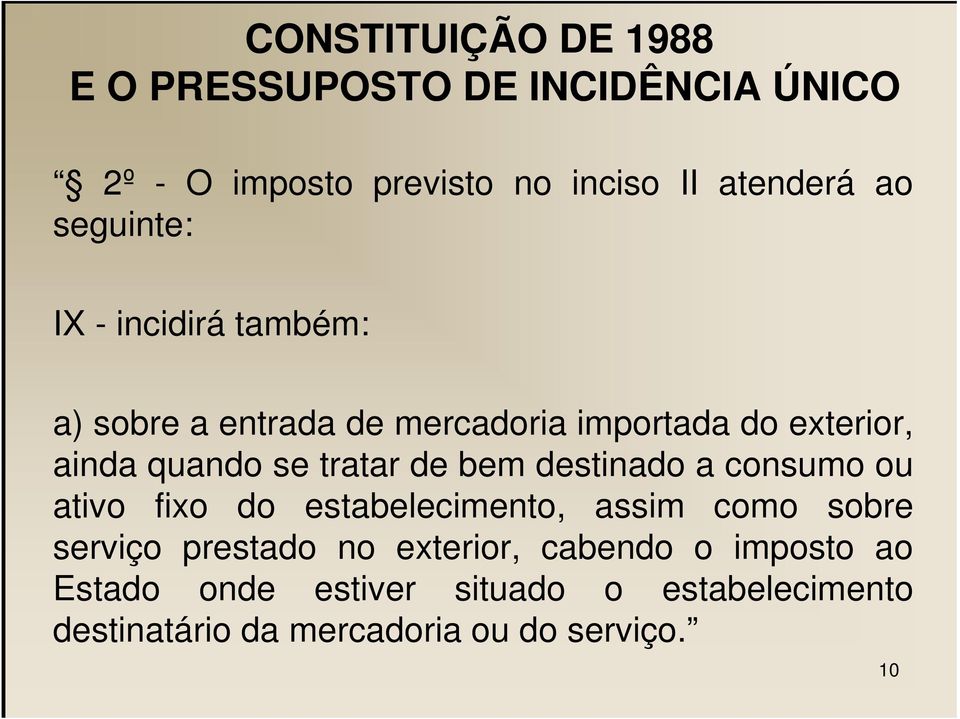 CONSTITUIÇÃO DE 1988
E O PRESSUPOSTO DE INCIDÊNCIA ÚNICO

“§ 2º - O imposto previsto no inciso II atenderá ao seguinte:

IX - incidirá também:

a) sobre a entrada de mercadoria importada do exterior, ainda quando se tratar de bem destinado a consumo ou ativo fixo do estabelecimento, assim como sobre serviço prestado no exterior, cabendo o imposto ao Estado onde estiver situado o estabelecimento destinatário da mercadoria ou do serviço.”

10